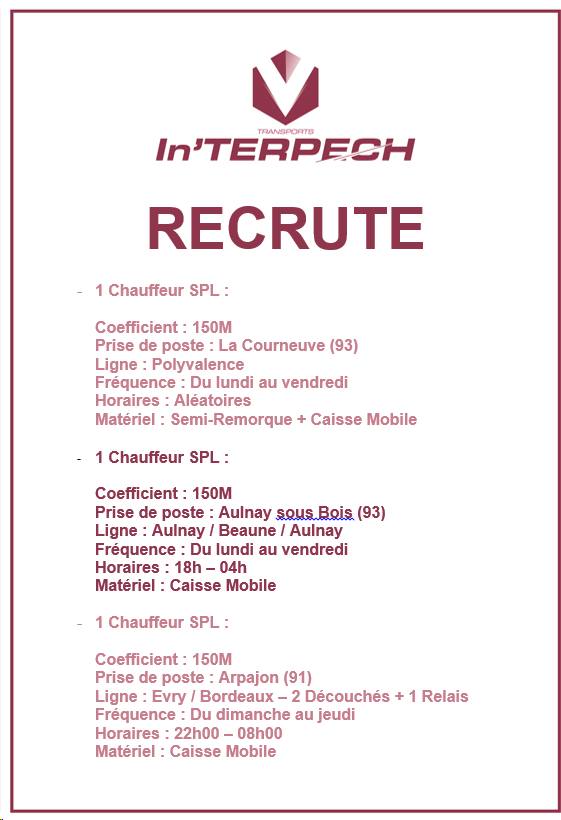 TRANSPORTS
In'TERPECH

RECRUTE

- 1 Chauffeur SPL :

Coefficient : 150M
Prise de poste : La Courneuve (93)
Ligne : Polyvalence
Fréquence : Du lundi au vendredi
Horaires : Aléatoires
Matériel : Semi-Remorque + Caisse Mobile

- 1 Chauffeur SPL :

Coefficient : 150M
Prise de poste : Aulnay sous Bois (93)
Ligne : Aulnay / Beaune / Aulnay
Fréquence : Du lundi au vendredi
Horaires : 18h – 04h
Matériel : Caisse Mobile

- 1 Chauffeur SPL :

Coefficient : 150M
Prise de poste : Arpajon (91)
Ligne : Evry / Bordeaux – 2 Découchés + 1 Relais
Fréquence : Du dimanche au jeudi
Horaires : 22h00 – 08h00
Matériel : Caisse Mobile